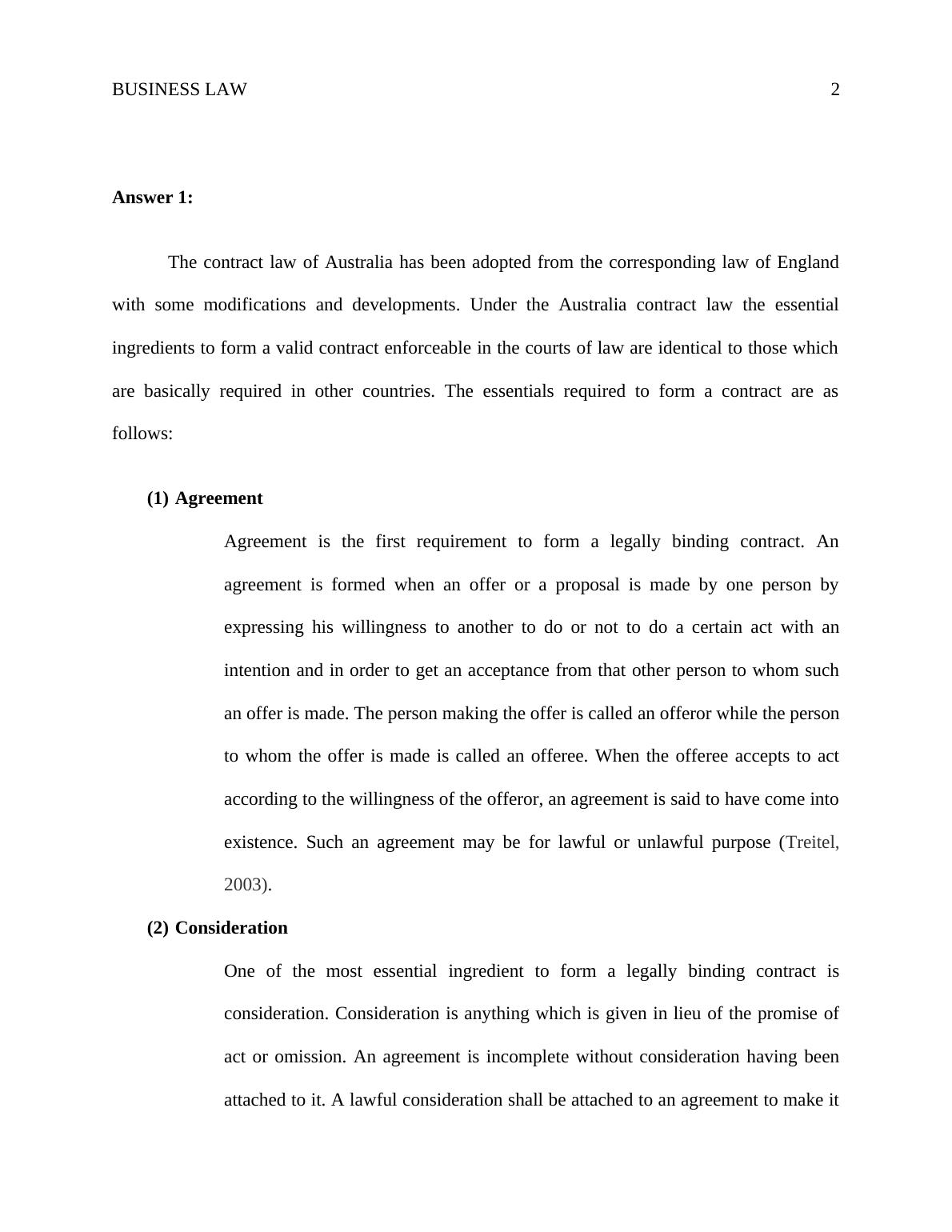 BUSINESS LAW 2

Answer 1:

The contract law of Australia has been adopted from the corresponding law of England with some modifications and developments. Under the Australia contract law the essential ingredients to form a valid contract enforceable in the courts of law are identical to those which are basically required in other countries. The essentials required to form a contract are as follows:

(1) Agreement

Agreement is the first requirement to form a legally binding contract. An agreement is formed when an offer or a proposal is made by one person by expressing his willingness to another to do or not to do a certain act with an intention and in order to get an acceptance from that other person to whom such an offer is made. The person making the offer is called an offeror while the person to whom the offer is made is called an offeree. When the offeree accepts to act according to the willingness of the offeror, an agreement is said to have come into existence. Such an agreement may be for lawful or unlawful purpose (Treitel, 2003).

(2) Consideration

One of the most essential ingredient to form a legally binding contract is consideration. Consideration is anything which is given in lieu of the promise of act or omission. An agreement is incomplete without consideration having been attached to it. A lawful consideration shall be attached to an agreement to make it